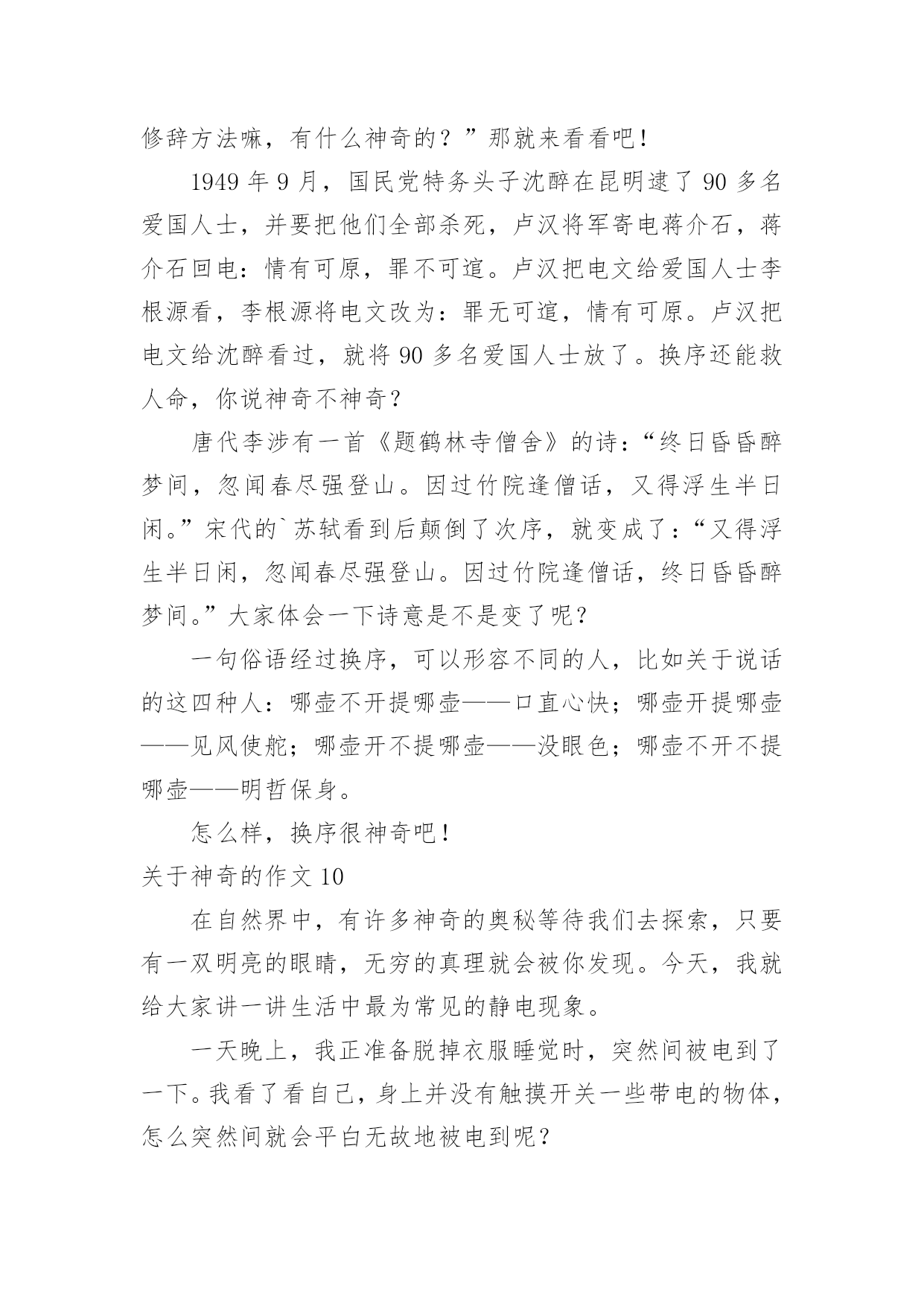 修辞方法嘛，有什么神奇的？”那就来看看吧！

1949 年 9 月，国民党特务头子沈醉在昆明逮了 90 多名爱国人士，并要把他们全部杀死，卢汉将军寄电蒋介石，蒋介石回电：情有可原，罪不可逭。卢汉把电文给爱国人士李根源看，李根源将电文改为：罪无可逭，情有可原。卢汉把电文给沈醉看过，就将 90 多名爱国人士放了。换序还能救人命，你说神奇不神奇？

唐代李涉有一首《题鹤林寺僧舍》的诗：“终日昏昏醉梦间，忽闻春尽强登山。因过竹院逢僧话，又得浮生半日闲。”宋代的`苏轼看到后颠倒了次序，就变成了：“又得浮生半日闲，忽闻春尽强登山。因过竹院逢僧话，终日昏昏醉梦间。”大家体会一下诗意是不是变了呢？

一句俗语经过换序，可以形容不同的人，比如关于说话的这四种人：哪壶不开提哪壶——口直心快；哪壶开提哪壶——见风使舵；哪壶开不提哪壶——没眼色；哪壶不开不提哪壶——明哲保身。

怎么样，换序很神奇吧！

关于神奇的作文 10

在自然界中，有许多神奇的奥秘等待我们去探索，只要有一双明亮的眼睛，无穷的真理就会被你发现。今天，我就给大家讲一讲生活中最为常见的静电现象。

一天晚上，我正准备脱掉衣服睡觉时，突然间被电到了一下。我看了看自己，身上并没有触摸开关一些带电的物体，怎么突然间就会平白无故地被电到呢？